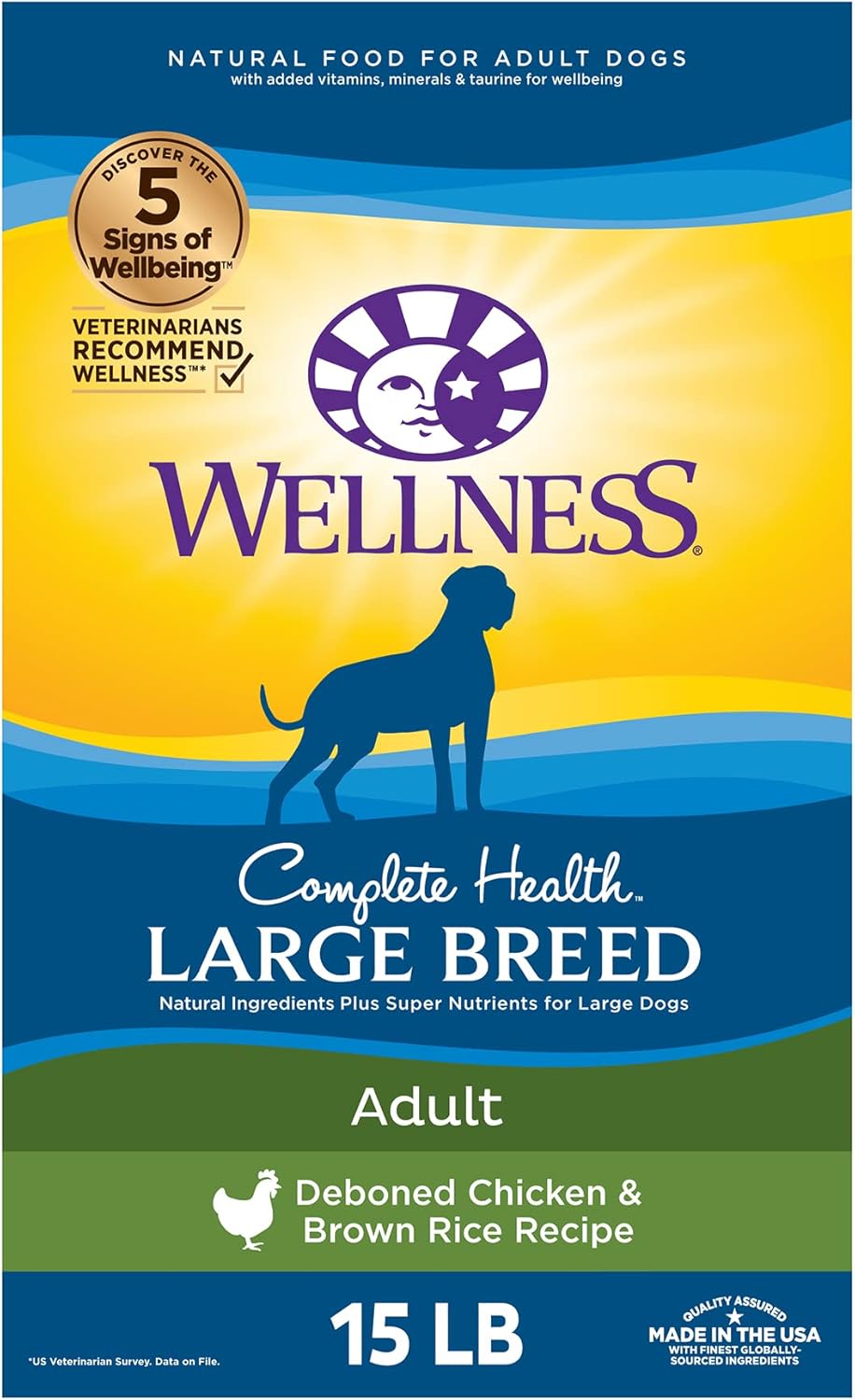 NATURAL FOOD FOR ADULT DOGS
with added vitamins, minerals & taurine for wellbeing

DISCOVER THE
5
Signs of Wellbeing™

VETERINARIANS RECOMMEND WELLNESS™*

WELLNESS®

Complete Health™
LARGE BREED
Natural Ingredients Plus Super Nutrients for Large Dogs

Adult

Deboned Chicken & Brown Rice Recipe

15 LB

*US Veterinarian Survey. Data on File.

QUALITY ASSURED
MADE IN THE USA
WITH FINEST GLOBALLY-SOURCED INGREDIENTS